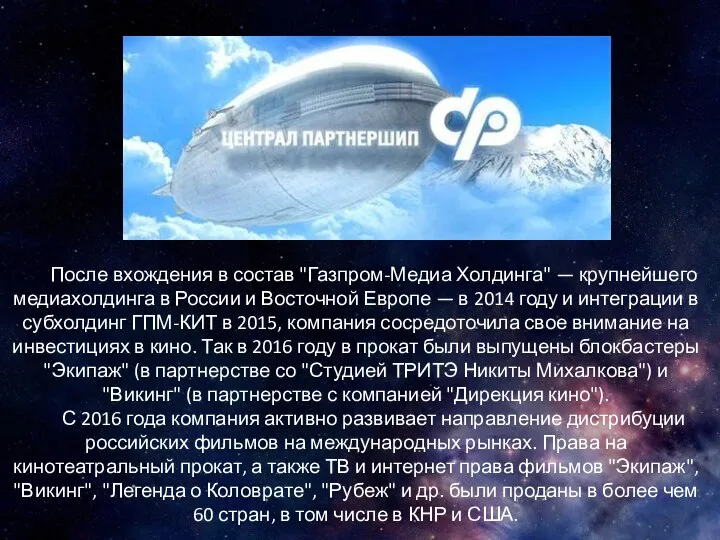 ЦЕНТРАЛ ПАРТНЕРШИП

После вхождения в состав "Газпром-Медиа Холдинга" — крупнейшего медиахолдинга в России и Восточной Европе — в 2014 году и интеграции в субхолдинг ГПМ-КИТ в 2015, компания сосредоточила свое внимание на инвестициях в кино. Так в 2016 году в прокат были выпущены блокбастеры "Экипаж" (в партнерстве со "Студией ТРИТЭ Никиты Михалкова") и "Викинг" (в партнерстве с компанией "Дирекция кино").

С 2016 года компания активно развивает направление дистрибуции российских фильмов на международных рынках. Права на кинотеатральный прокат, а также ТВ и интернет права фильмов "Экипаж", "Викинг", "Легенда о Коловрате", "Рубеж" и др. были проданы в более чем 60 стран, в том числе в КНР и США.